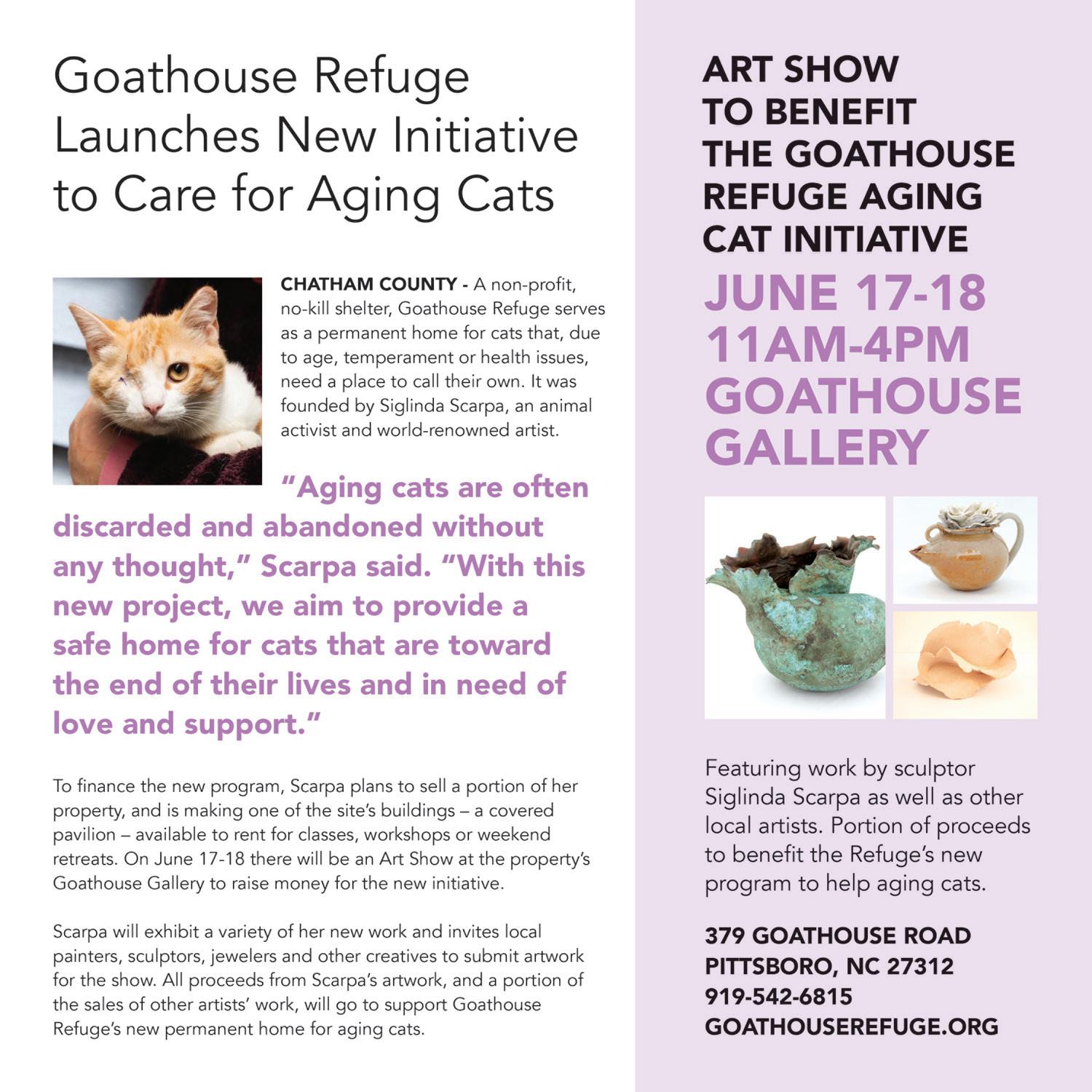 Goathouse Refuge Launches New Initiative to Care for Aging Cats

CHATHAM COUNTY - A non-profit, no-kill shelter, Goathouse Refuge serves as a permanent home for cats that, due to age, temperament or health issues, need a place to call their own. It was founded by Siglinda Scarpa, an animal activist and world-renowned artist.

"Aging cats are often discarded and abandoned without any thought," Scarpa said. "With this new project, we aim to provide a safe home for cats that are toward the end of their lives and in need of love and support."

To finance the new program, Scarpa plans to sell a portion of her property, and is making one of the site's buildings – a covered pavilion – available to rent for classes, workshops or weekend retreats. On June 17-18 there will be an Art Show at the property's Goathouse Gallery to raise money for the new initiative.

Scarpa will exhibit a variety of her new work and invites local painters, sculptors, jewelers and other creatives to submit artwork for the show. All proceeds from Scarpa's artwork, and a portion of the sales of other artists' work, will go to support Goathouse Refuge's new permanent home for aging cats.

ART SHOW TO BENEFIT THE GOATHOUSE REFUGE AGING CAT INITIATIVE

JUNE 17-18
11AM-4PM
GOATHOUSE GALLERY

Featuring work by sculptor Siglinda Scarpa as well as other local artists. Portion of proceeds to benefit the Refuge's new program to help aging cats.

379 GOATHOUSE ROAD
PITTSBORO, NC 27312
919-542-6815
GOATHOUSEREFUGE.ORG